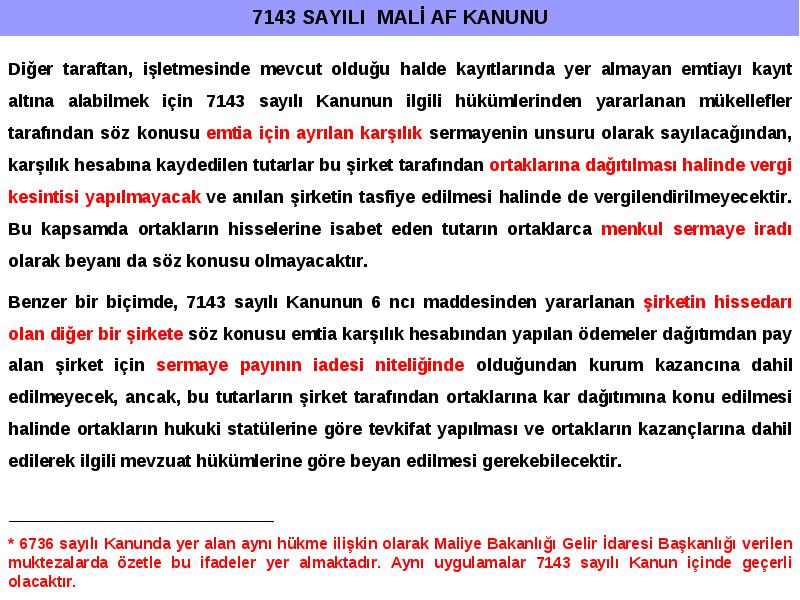 7143 SAYILI MALİ AF KANUNU

Diğer taraftan, işletmesinde mevcut olduğu halde kayıtlarında yer almayan emtiayı kayıt altına alabilmek için 7143 sayılı Kanunun ilgili hükümlerinden yararlanan mükellefler tarafından söz konusu emtia için ayrılan karşılık sermayenin unsuru olarak sayılacağından, karşılık hesabına kaydedilen tutarlar bu şirket tarafından ortaklarına dağıtılması halinde vergi kesintisi yapılmayacak ve anılan şirketin tasfiye edilmesi halinde de vergilendirilmeyecektir. Bu kapsamda ortakların hisselerine isabet eden tutarın ortaklarca menkul sermaye iradı olarak beyanı da söz konusu olmayacaktır.

Benzer bir biçimde, 7143 sayılı Kanunun 6 ncı maddesinden yararlanan şirketin hissedarı olan diğer bir şirkete söz konusu emtia karşılık hesabından yapılan ödemeler dağıtımdan pay alan şirket için sermaye payının iadesi niteliğinde olduğundan kurum kazancına dahil edilmeyecek, ancak, bu tutarların şirket tarafından ortaklarına kar dağıtımına konu edilmesi halinde ortakların hukuki statülerine göre tevkifat yapılması ve ortakların kazançlarına dahil edilerek ilgili mevzuat hükümlerine göre beyan edilmesi gerekebilecektir.

* 6736 sayılı Kanunda yer alan aynı hükme ilişkin olarak Maliye Bakanlığı Gelir İdaresi Başkanlığı verilen muktezalarda özetle bu ifadeler yer almaktadır. Aynı uygulamalar 7143 sayılı Kanun içinde geçerli olacaktır.